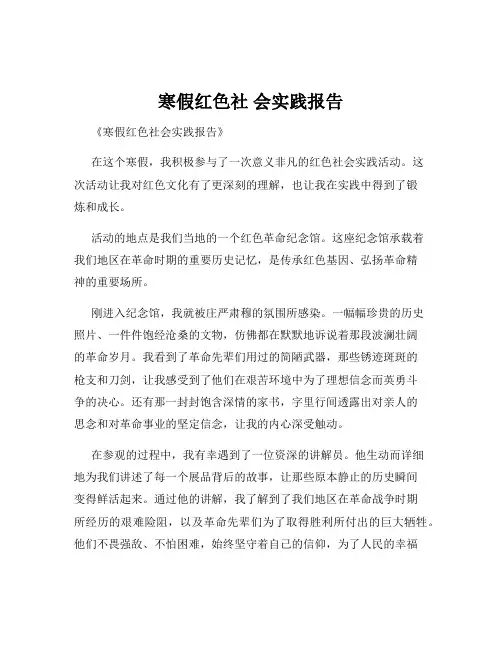 寒假红色社 会实践报告

《寒假红色社会实践报告》

在这个寒假，我积极参与了一次意义非凡的红色社会实践活动。这次活动让我对红色文化有了更深刻的理解，也让我在实践中得到了锻炼和成长。

活动的地点是我们当地的一个红色革命纪念馆。这座纪念馆承载着我们地区在革命时期的重要历史记忆，是传承红色基因、弘扬革命精神的重要场所。

刚进入纪念馆，我就被庄严肃穆的氛围所感染。一幅幅珍贵的历史照片、一件件饱经沧桑的文物，仿佛都在默默地诉说着那段波澜壮阔的革命岁月。我看到了革命先辈们用过的简陋武器，那些锈迹斑斑的枪支和刀剑，让我感受到了他们在艰苦环境中为了理想信念而英勇斗争的决心。还有那一封封饱含深情的家书，字里行间透露出对亲人的思念和对革命事业的坚定信念，让我的内心深受触动。

在参观的过程中，我有幸遇到了一位资深的讲解员。他生动而详细地为我们讲述了每一个展品背后的故事，让那些原本静止的历史瞬间变得鲜活起来。通过他的讲解，我了解到了我们地区在革命战争时期所经历的艰难险阻，以及革命先辈们为了取得胜利所付出的巨大牺牲。他们不畏强敌、不怕困难，始终坚守着自己的信仰，为了人民的幸福